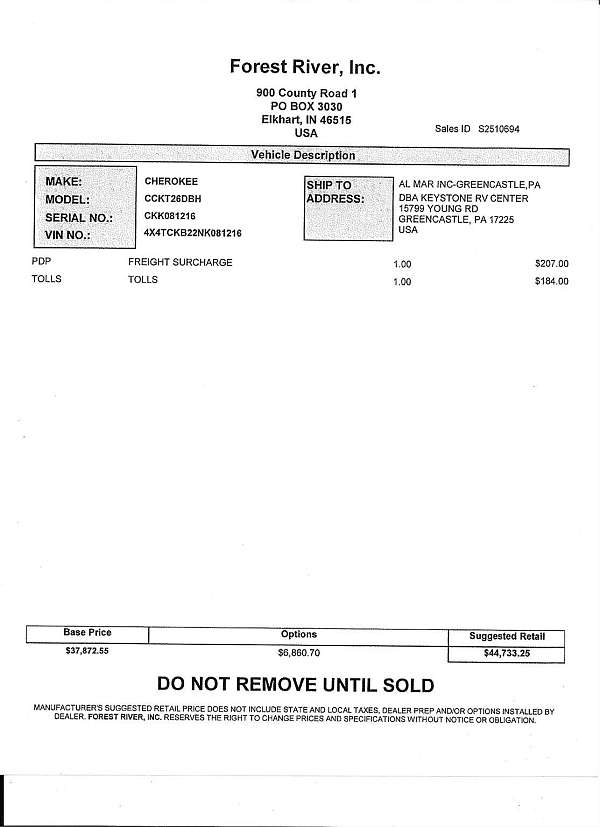 Forest River, Inc.

900 County Road 1
PO BOX 3030
Elkhart, IN 46515
USA

Sales ID S2510694

Vehicle Description

MAKE: CHEROKEE
MODEL: CCKT26DBH
SERIAL NO.: CKK081216
VIN NO.: 4X4TCKB22NK081216

SHIP TO ADDRESS: AL MAR INC-GREENCASTLE,PA
DBA KEYSTONE RV CENTER
15799 YOUNG RD
GREENCASTLE, PA 17225
USA

| PDP | FREIGHT SURCHARGE | 1.00 | $207.00 |
|---|---|---|---|
| TOLLS | TOLLS | 1.00 | $184.00 |

| Base Price | Options | Suggested Retail |
|---|---|---|
| $37,872.55 | $6,860.70 | $44,733.25 |

DO NOT REMOVE UNTIL SOLD

MANUFACTURER'S SUGGESTED RETAIL PRICE DOES NOT INCLUDE STATE AND LOCAL TAXES, DEALER PREP AND/OR OPTIONS INSTALLED BY DEALER. FOREST RIVER, INC. RESERVES THE RIGHT TO CHANGE PRICES AND SPECIFICATIONS WITHOUT NOTICE OR OBLIGATION.